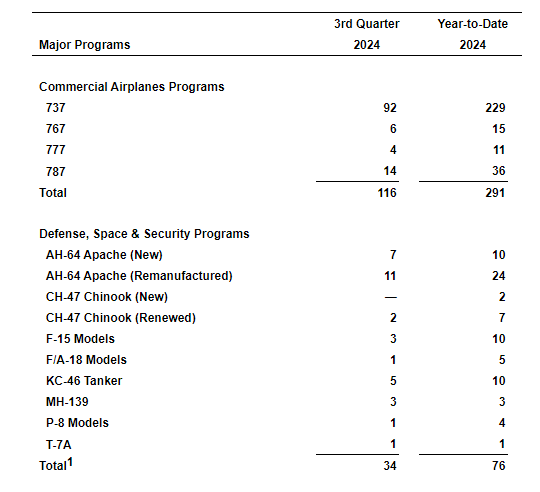 | Major Programs | 3rd Quarter 2024 | Year-to-Date 2024 |
|---|---|---|
| Commercial Airplanes Programs | | |
| 737 | 92 | 229 |
| 767 | 6 | 15 |
| 777 | 4 | 11 |
| 787 | 14 | 36 |
| Total | 116 | 291 |
| Defense, Space & Security Programs | | |
| AH-64 Apache (New) | 7 | 10 |
| AH-64 Apache (Remanufactured) | 11 | 24 |
| CH-47 Chinook (New) | — | 2 |
| CH-47 Chinook (Renewed) | 2 | 7 |
| F-15 Models | 3 | 10 |
| F/A-18 Models | 1 | 5 |
| KC-46 Tanker | 5 | 10 |
| MH-139 | 3 | 3 |
| P-8 Models | 1 | 4 |
| T-7A | 1 | 1 |
| Total$^1$ | 34 | 76 |